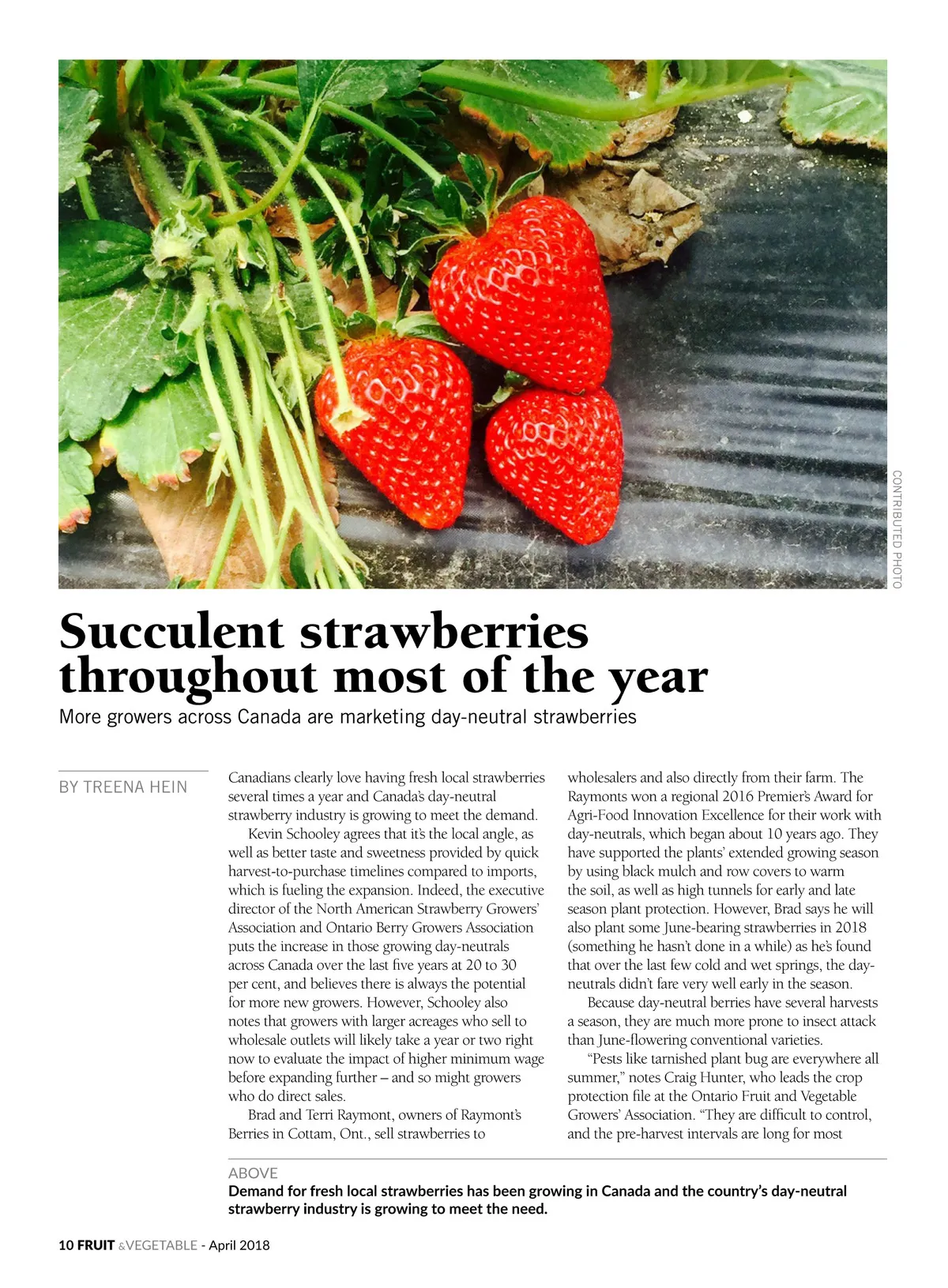 CONTRIBUTED PHOTO

Succulent strawberries throughout most of the year

More growers across Canada are marketing day-neutral strawberries

BY TREENA HEIN

Canadians clearly love having fresh local strawberries several times a year and Canada's day-neutral strawberry industry is growing to meet the demand.

Kevin Schooley agrees that it's the local angle, as well as better taste and sweetness provided by quick harvest-to-purchase timelines compared to imports, which is fueling the expansion. Indeed, the executive director of the North American Strawberry Growers' Association and Ontario Berry Growers Association puts the increase in those growing day-neutrals across Canada over the last five years at 20 to 30 per cent, and believes there is always the potential for more new growers. However, Schooley also notes that growers with larger acreages who sell to wholesale outlets will likely take a year or two right now to evaluate the impact of higher minimum wage before expanding further – and so might growers who do direct sales.

Brad and Terri Raymont, owners of Raymont's Berries in Cottam, Ont., sell strawberries to wholesalers and also directly from their farm. The Raymonts won a regional 2016 Premier's Award for Agri-Food Innovation Excellence for their work with day-neutrals, which began about 10 years ago. They have supported the plants' extended growing season by using black mulch and row covers to warm the soil, as well as high tunnels for early and late season plant protection. However, Brad says he will also plant some June-bearing strawberries in 2018 (something he hasn't done in a while) as he's found that over the last few cold and wet springs, the day-neutrals didn't fare very well early in the season.

Because day-neutral berries have several harvests a season, they are much more prone to insect attack than June-flowering conventional varieties.

"Pests like tarnished plant bug are everywhere all summer," notes Craig Hunter, who leads the crop protection file at the Ontario Fruit and Vegetable Growers' Association. "They are difficult to control, and the pre-harvest intervals are long for most

ABOVE
Demand for fresh local strawberries has been growing in Canada and the country's day-neutral strawberry industry is growing to meet the need.

10 FRUIT &VEGETABLE - April 2018